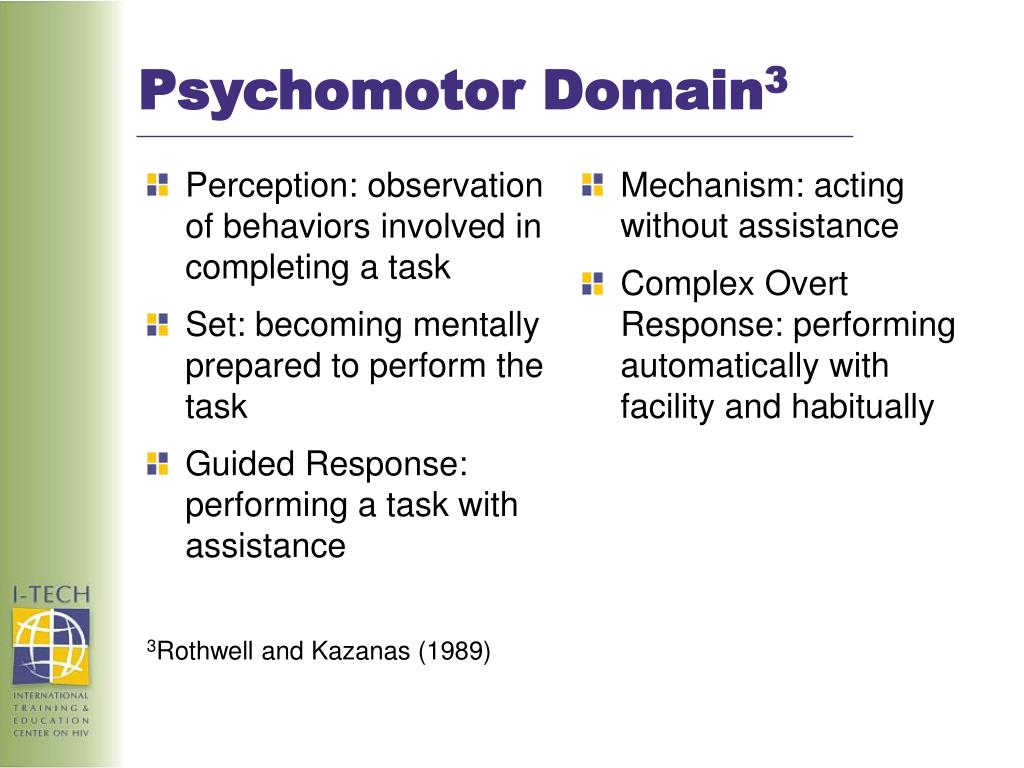 Psychomotor Domain$^3$

Perception: observation of behaviors involved in completing a task

Set: becoming mentally prepared to perform the task

Guided Response: performing a task with assistance

Mechanism: acting without assistance

Complex Overt Response: performing automatically with facility and habitually

$^3$Rothwell and Kazanas (1989)

I-TECH

INTERNATIONAL TRAINING & EDUCATION CENTER ON HIV